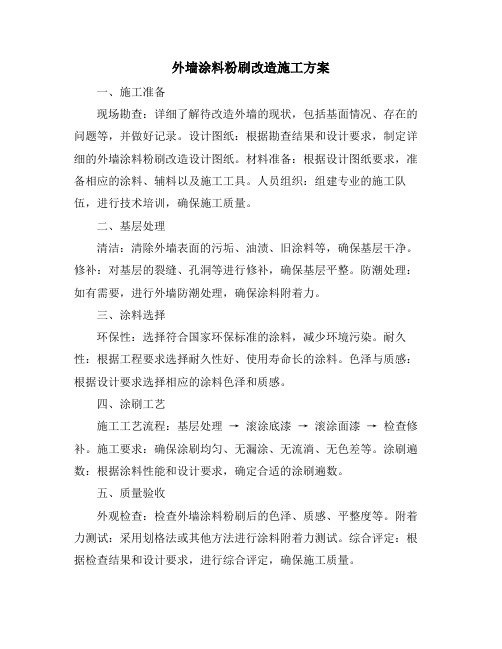 外墙涂料粉刷改造施工方案

一、施工准备

现场勘查：详细了解待改造外墙的现状，包括基面情况、存在的问题等，并做好记录。设计图纸：根据勘查结果和设计要求，制定详细的外墙涂料粉刷改造设计图纸。材料准备：根据设计图纸要求，准备相应的涂料、辅料以及施工工具。人员组织：组建专业的施工队伍，进行技术培训，确保施工质量。

二、基层处理

清洁：清除外墙表面的污垢、油渍、旧涂料等，确保基层干净。修补：对基层的裂缝、孔洞等进行修补，确保基层平整。防潮处理：如有需要，进行外墙防潮处理，确保涂料附着力。

三、涂料选择

环保性：选择符合国家环保标准的涂料，减少环境污染。耐久性：根据工程要求选择耐久性好、使用寿命长的涂料。色泽与质感：根据设计要求选择相应的涂料色泽和质感。

四、涂刷工艺

施工工艺流程：基层处理 → 滚涂底漆 → 滚涂面漆 → 检查修补。施工要求：确保涂刷均匀、无漏涂、无流淌、无色差等。涂刷遍数：根据涂料性能和设计要求，确定合适的涂刷遍数。

五、质量验收

外观检查：检查外墙涂料粉刷后的色泽、质感、平整度等。附着力测试：采用划格法或其他方法进行涂料附着力测试。综合评定：根据检查结果和设计要求，进行综合评定，确保施工质量。